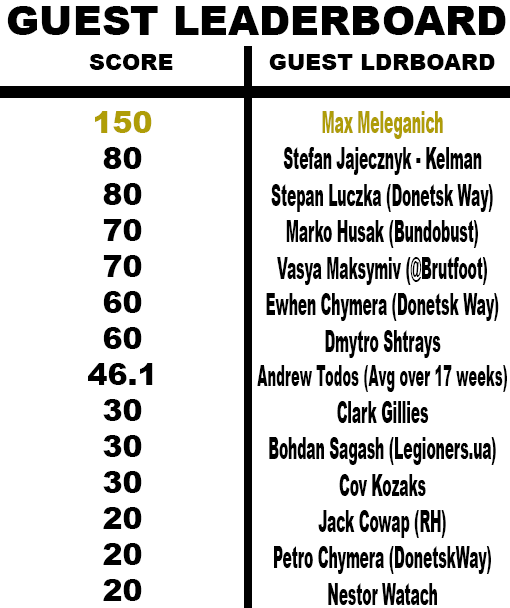 GUEST LEADERBOARD

| SCORE | GUEST LDRBOARD |
|---|---|
| 150 | Max Meleganich |
| 80 | Stefan Jajecznyk - Kelman |
| 80 | Stepan Luczka (Donetsk Way) |
| 70 | Marko Husak (Bundobust) |
| 70 | Vasya Maksymiv (@Brutfoot) |
| 60 | Ewhen Chymera (Donetsk Way) |
| 60 | Dmytro Shtrays |
| 46.1 | Andrew Todos (Avg over 17 weeks) |
| 30 | Clark Gillies |
| 30 | Bohdan Sagash (Legioners.ua) |
| 30 | Cov Kozaks |
| 20 | Jack Cowap (RH) |
| 20 | Petro Chymera (DonetskWay) |
| 20 | Nestor Watach |